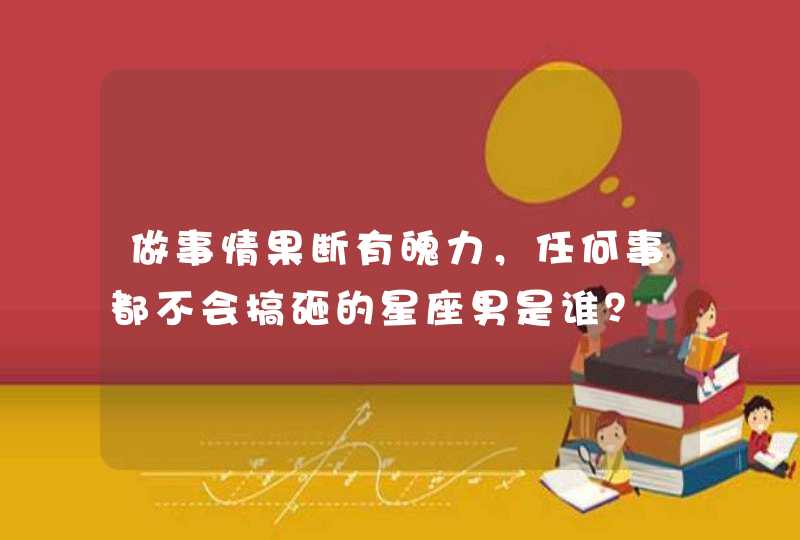 做事情果断有魄力，任何事都不会搞砸的星座男是谁？